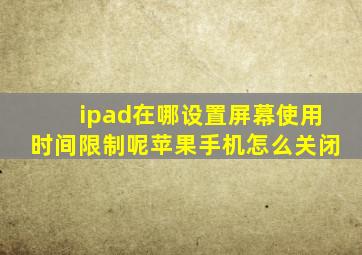 ipad在哪设置屏幕使用时间限制呢苹果手机怎么关闭